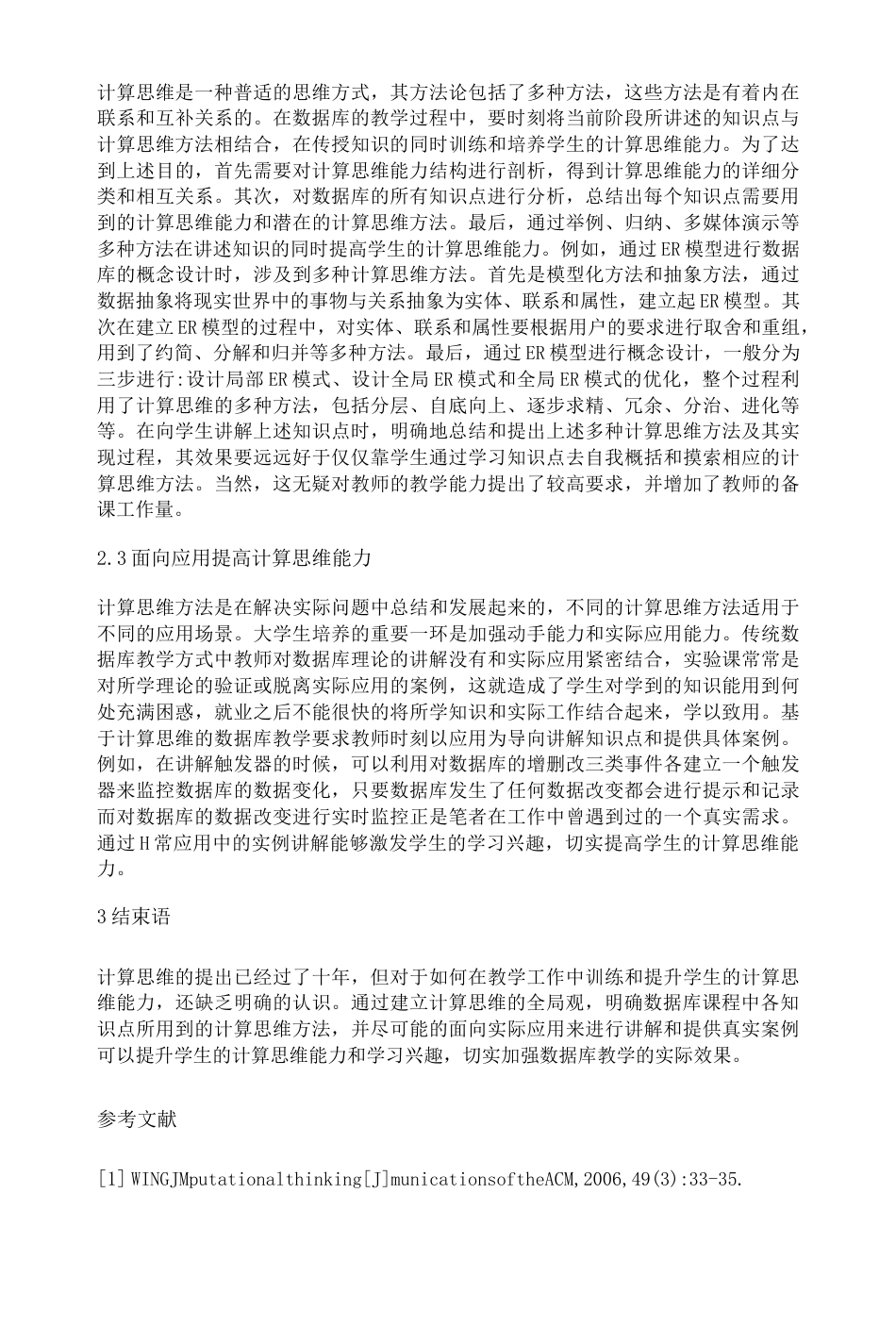 计算思维是一种普适的思维方式，其方法论包括了多种方法，这些方法是有着内在联系和互补关系的。在数据库的教学过程中，要时刻将当前阶段所讲述的知识点与计算思维方法相结合，在传授知识的同时训练和培养学生的计算思维能力。为了达到上述目的，首先需要对计算思维能力结构进行剖析，得到计算思维能力的详细分类和相互关系。其次，对数据库的所有知识点进行分析，总结出每个知识点需要用到的计算思维能力和潜在的计算思维方法。最后，通过举例、归纳、多媒体演示等多种方法在讲述知识的同时提高学生的计算思维能力。例如，通过ER模型进行数据库的概念设计时，涉及到多种计算思维方法。首先是模型化方法和抽象方法，通过数据抽象将现实世界中的事物与关系抽象为实体、联系和属性，建立起ER模型。其次在建立ER模型的过程中，对实体、联系和属性要根据用户的要求进行取舍和重组，用到了约简、分解和归并等多种方法。最后，通过ER模型进行概念设计，一般分为三步进行:设计局部ER模式、设计全局ER模式和全局ER模式的优化，整个过程利用了计算思维的多种方法，包括分层、自底向上、逐步求精、冗余、分治、进化等等。在向学生讲解上述知识点时，明确地总结和提出上述多种计算思维方法及其实现过程，其效果要远远好于仅仅靠学生通过学习知识点去自我概括和摸索相应的计算思维方法。当然，这无疑对教师的教学能力提出了较高要求，并增加了教师的备课工作量。

2.3面向应用提高计算思维能力

计算思维方法是在解决实际问题中总结和发展起来的，不同的计算思维方法适用于不同的应用场景。大学生培养的重要一环是加强动手能力和实际应用能力。传统数据库教学方式中教师对数据库理论的讲解没有和实际应用紧密结合，实验课常常是对所学理论的验证或脱离实际应用的案例，这就造成了学生对学到的知识能用到何处充满困惑，就业之后不能很快的将所学知识和实际工作结合起来，学以致用。基于计算思维的数据库教学要求教师时刻以应用为导向讲解知识点和提供具体案例。例如，在讲解触发器的时候，可以利用对数据库的增删改三类事件各建立一个触发器来监控数据库的数据变化，只要数据库发生了任何数据改变都会进行提示和记录而对数据库的数据改变进行实时监控正是笔者在工作中曾遇到过的一个真实需求。通过H常应用中的实例讲解能够激发学生的学习兴趣，切实提高学生的计算思维能力。

3结束语

计算思维的提出已经过了十年，但对于如何在教学工作中训练和提升学生的计算思维能力，还缺乏明确的认识。通过建立计算思维的全局观，明确数据库课程中各知识点所用到的计算思维方法，并尽可能的面向实际应用来进行讲解和提供真实案例可以提升学生的计算思维能力和学习兴趣，切实加强数据库教学的实际效果。

参考文献

[1]WINGJMputationalthinking[J]municationsoftheACM,2006,49(3):33-35.